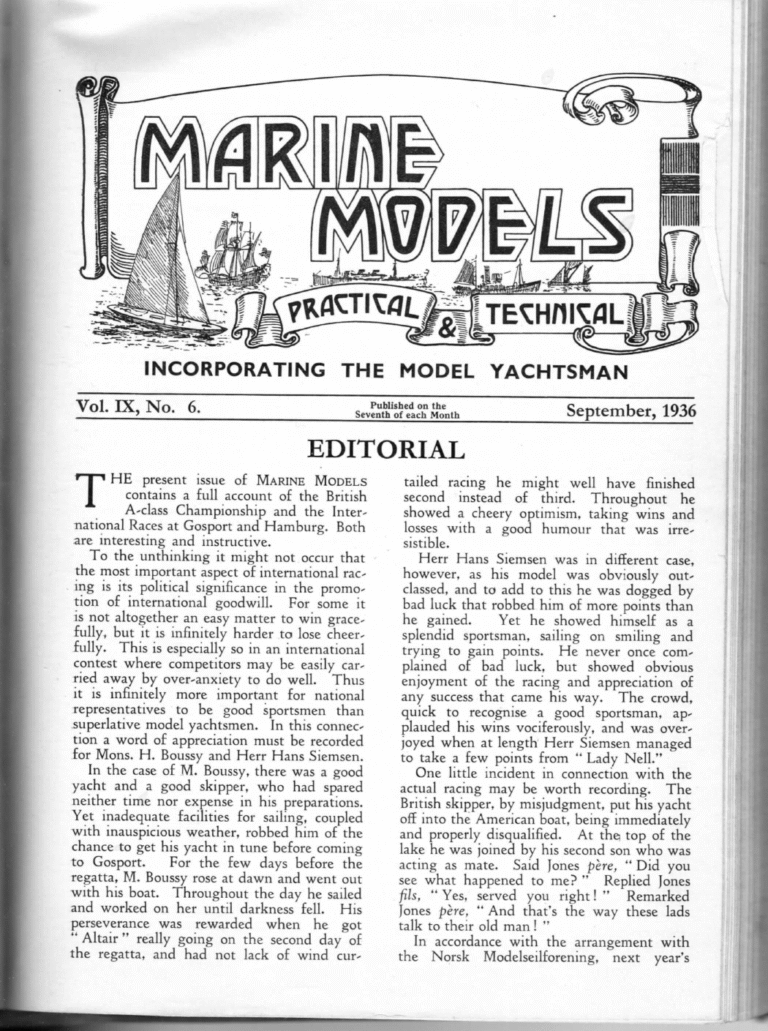 MARINE MODELS

PRACTICAL & TECHNICAL

INCORPORATING THE MODEL YACHTSMAN

Vol. IX, No. 6.

Published on the Seventh of each Month

September, 1936

EDITORIAL

THE present issue of MARINE MODELS contains a full account of the British A-class Championship and the International Races at Gosport and Hamburg. Both are interesting and instructive.

To the unthinking it might not occur that the most important aspect of international racing is its political significance in the promotion of international goodwill. For some it is not altogether an easy matter to win gracefully, but it is infinitely harder to lose cheerfully. This is especially so in an international contest where competitors may be easily carried away by over-anxiety to do well. Thus it is infinitely more important for national representatives to be good sportsmen than superlative model yachtsmen. In this connection a word of appreciation must be recorded for Mons. H. Boussy and Herr Hans Siemsen.

In the case of M. Boussy, there was a good yacht and a good skipper, who had spared neither time nor expense in his preparations. Yet inadequate facilities for sailing, coupled with inauspicious weather, robbed him of the chance to get his yacht in tune before coming to Gosport. For the few days before the regatta, M. Boussy rose at dawn and went out with his boat. Throughout the day he sailed and worked on her until darkness fell. His perseverance was rewarded when he got "Altair" really going on the second day of the regatta, and had not lack of wind curtailed racing he might well have finished second instead of third. Throughout he showed a cheery optimism, taking wins and losses with a good humour that was irresistible.

Herr Hans Siemsen was in different case, however, as his model was obviously outclassed, and to add to this he was dogged by bad luck that robbed him of more points than he gained. Yet he showed himself as a splendid sportsman, sailing on smiling and trying to gain points. He never once complained of bad luck, but showed obvious enjoyment of the racing and appreciation of any success that came his way. The crowd, quick to recognise a good sportsman, applauded his wins vociferously, and was overjoyed when at length Herr Siemsen managed to take a few points from "Lady Nell."

One little incident in connection with the actual racing may be worth recording. The British skipper, by misjudgment, put his yacht off into the American boat, being immediately and properly disqualified. At the top of the lake he was joined by his second son who was acting as mate. Said Jones père, "Did you see what happened to me?" Replied Jones fils, "Yes, served you right!" Remarked Jones père, "And that's the way these lads talk to their old man!"

In accordance with the arrangement with the Norsk Modelseilforening, next year's